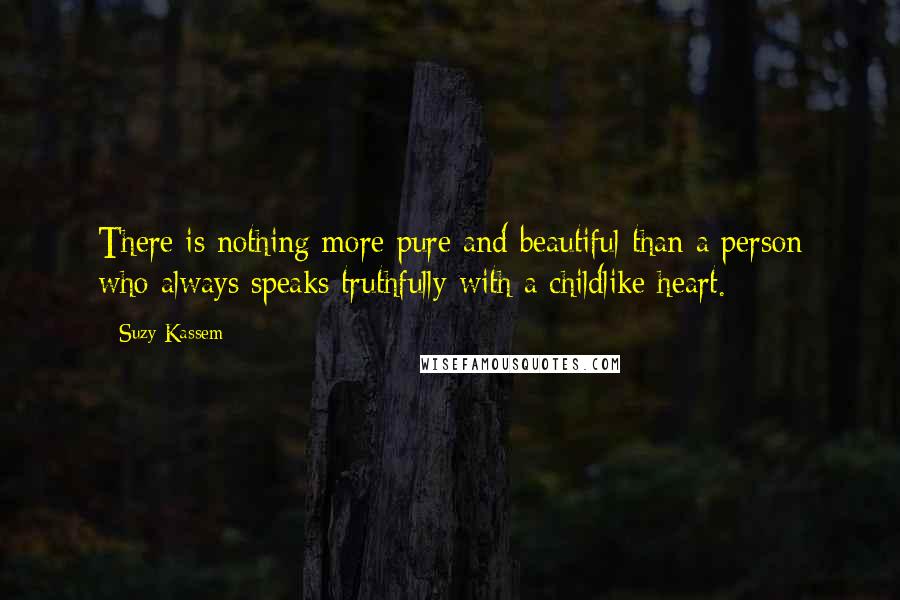 There is nothing more pure and beautiful than a person who always speaks truthfully with a childlike heart.

Suzy Kassem

WISEFAMOUSQUOTES.COM